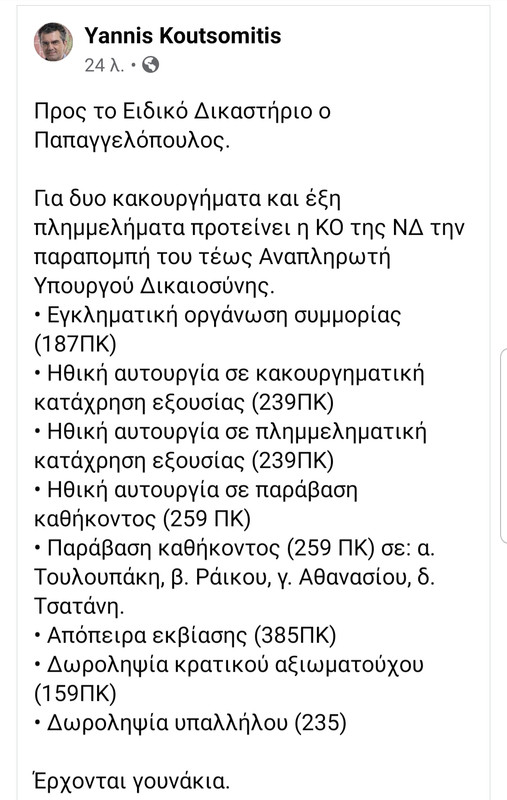 Yannis Koutsomitis
24 λ. •

Προς το Ειδικό Δικαστήριο ο Παπαγγελόπουλος.

Για δυο κακουργήματα και έξη πλημμελήματα προτείνει η ΚΟ της ΝΔ την παραπομπή του τέως Αναπληρωτή Υπουργού Δικαιοσύνης.
• Εγκληματική οργάνωση συμμορίας (187ΠΚ)
• Ηθική αυτουργία σε κακουργηματική κατάχρηση εξουσίας (239ΠΚ)
• Ηθική αυτουργία σε πλημμεληματική κατάχρηση εξουσίας (239ΠΚ)
• Ηθική αυτουργία σε παράβαση καθήκοντος (259 ΠΚ)
• Παράβαση καθήκοντος (259 ΠΚ) σε: α. Τουλουπάκη, β. Ράικου, γ. Αθανασίου, δ. Τσατάνη.
• Απόπειρα εκβίασης (385ΠΚ)
• Δωροληψία κρατικού αξιωματούχου (159ΠΚ)
• Δωροληψία υπαλλήλου (235)

Έρχονται γουνάκια.